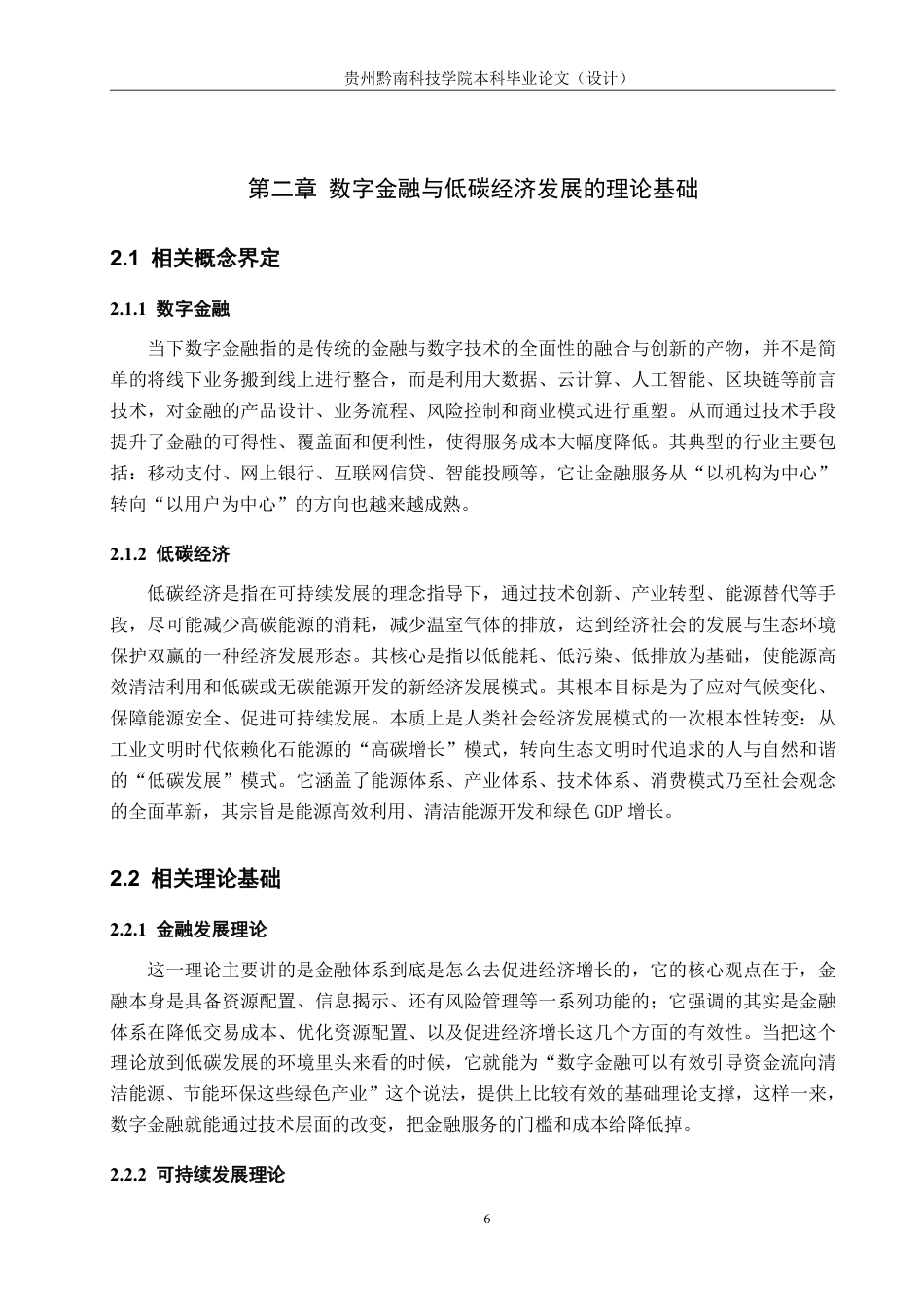 贵州黔南科技学院本科毕业论文（设计）

第二章 数字金融与低碳经济发展的理论基础

2.1 相关概念界定

2.1.1 数字金融

当下数字金融指的是传统的金融与数字技术的全面性的融合与创新的产物，并不是简单的将线下业务搬到线上进行整合，而是利用大数据、云计算、人工智能、区块链等前言技术，对金融的产品设计、业务流程、风险控制和商业模式进行重塑。从而通过技术手段提升了金融的可得性、覆盖面和便利性，使得服务成本大幅度降低。其典型的行业主要包括：移动支付、网上银行、互联网信贷、智能投顾等，它让金融服务从“以机构为中心”转向“以用户为中心”的方向也越来越成熟。

2.1.2 低碳经济

低碳经济是指在可持续发展的理念指导下，通过技术创新、产业转型、能源替代等手段，尽可能减少高碳能源的消耗，减少温室气体的排放，达到经济社会的发展与生态环境保护双赢的一种经济发展形态。其核心是指以低能耗、低污染、低排放为基础，使能源高效清洁利用和低碳或无碳能源开发的新经济发展模式。其根本目标是为了应对气候变化、保障能源安全、促进可持续发展。本质上是人类社会经济发展模式的一次根本性转变：从工业文明时代依赖化石能源的“高碳增长”模式，转向生态文明时代追求的人与自然和谐的“低碳发展”模式。它涵盖了能源体系、产业体系、技术体系、消费模式乃至社会观念的全面革新，其宗旨是能源高效利用、清洁能源开发和绿色GDP增长。

2.2 相关理论基础

2.2.1 金融发展理论

这一理论主要讲的是金融体系到底是怎么去促进经济增长的，它的核心观点在于，金融本身是具备资源配置、信息揭示、还有风险管理等一系列功能的；它强调的其实是金融体系在降低交易成本、优化资源配置、以及促进经济增长这几个方面的有效性。当把这个理论放到低碳发展的环境里头来看的时候，它就能为“数字金融可以有效引导资金流向清洁能源、节能环保这些绿色产业”这个说法，提供上比较有效的基础理论支撑，这样一来，数字金融就能通过技术层面的改变，把金融服务的门槛和成本给降低掉。

2.2.2 可持续发展理论

6